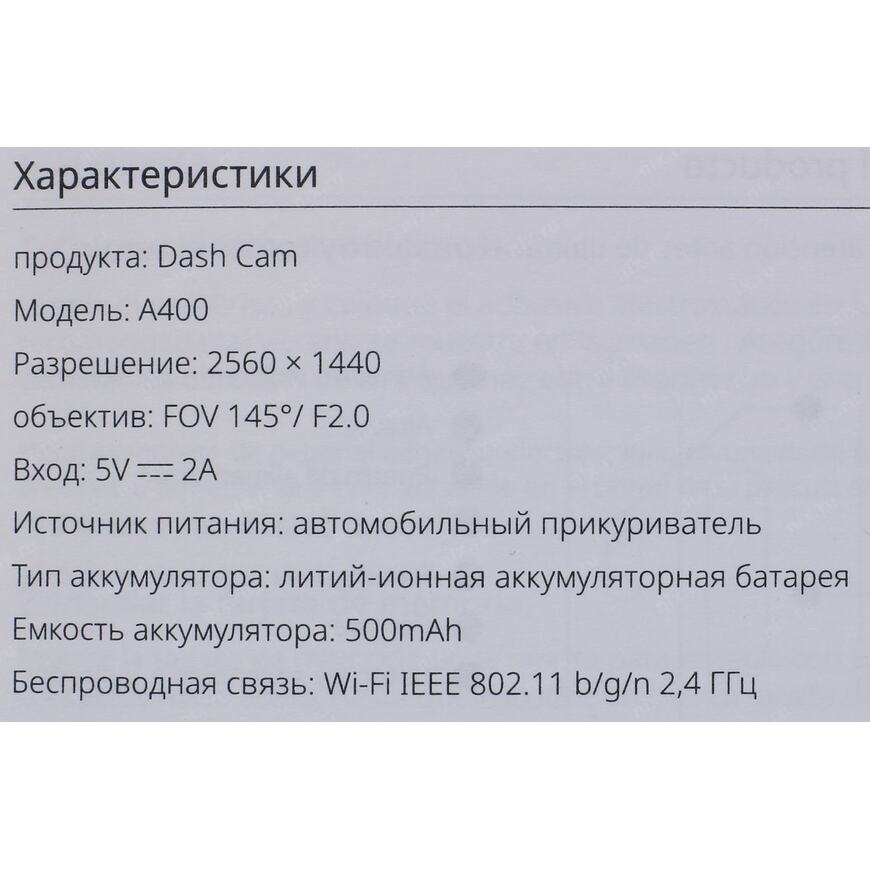 Характеристики

продукта: Dash Cam

Модель: A400

Разрешение: 2560 × 1440

объектив: FOV 145°/ F2.0

Вход: 5V ⎓ 2A

Источник питания: автомобильный прикуриватель

Тип аккумулятора: литий-ионная аккумуляторная батарея

Емкость аккумулятора: 500mAh

Беспроводная связь: Wi-Fi IEEE 802.11 b/g/n 2,4 ГГц